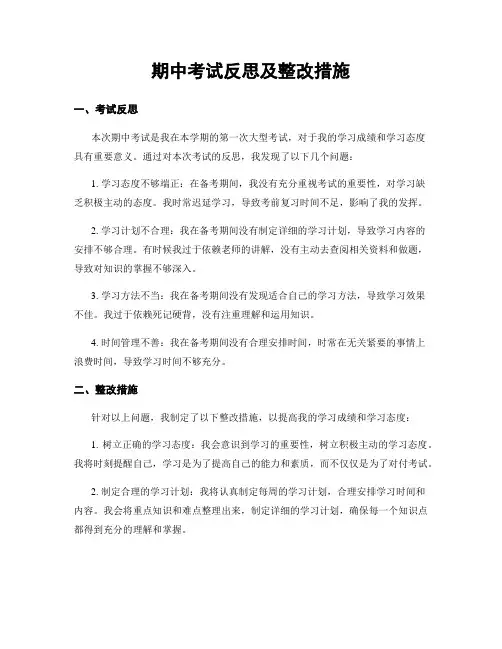 期中考试反思及整改措施

一、考试反思

本次期中考试是我在本学期的第一次大型考试，对于我的学习成绩和学习态度具有重要意义。通过对本次考试的反思，我发现了以下几个问题：

1. 学习态度不够端正：在备考期间，我没有充分重视考试的重要性，对学习缺乏积极主动的态度。我时常迟延学习，导致考前复习时间不足，影响了我的发挥。

2. 学习计划不合理：我在备考期间没有制定详细的学习计划，导致学习内容的安排不够合理。有时候我过于依赖老师的讲解，没有主动去查阅相关资料和做题，导致对知识的掌握不够深入。

3. 学习方法不当：我在备考期间没有发现适合自己的学习方法，导致学习效果不佳。我过于依赖死记硬背，没有注重理解和运用知识。

4. 时间管理不善：我在备考期间没有合理安排时间，时常在无关紧要的事情上浪费时间，导致学习时间不够充分。

二、整改措施

针对以上问题，我制定了以下整改措施，以提高我的学习成绩和学习态度：

1. 树立正确的学习态度：我会意识到学习的重要性，树立积极主动的学习态度。我将时刻提醒自己，学习是为了提高自己的能力和素质，而不仅仅是为了对付考试。

2. 制定合理的学习计划：我将认真制定每周的学习计划，合理安排学习时间和内容。我会将重点知识和难点整理出来，制定详细的学习计划，确保每一个知识点都得到充分的理解和掌握。